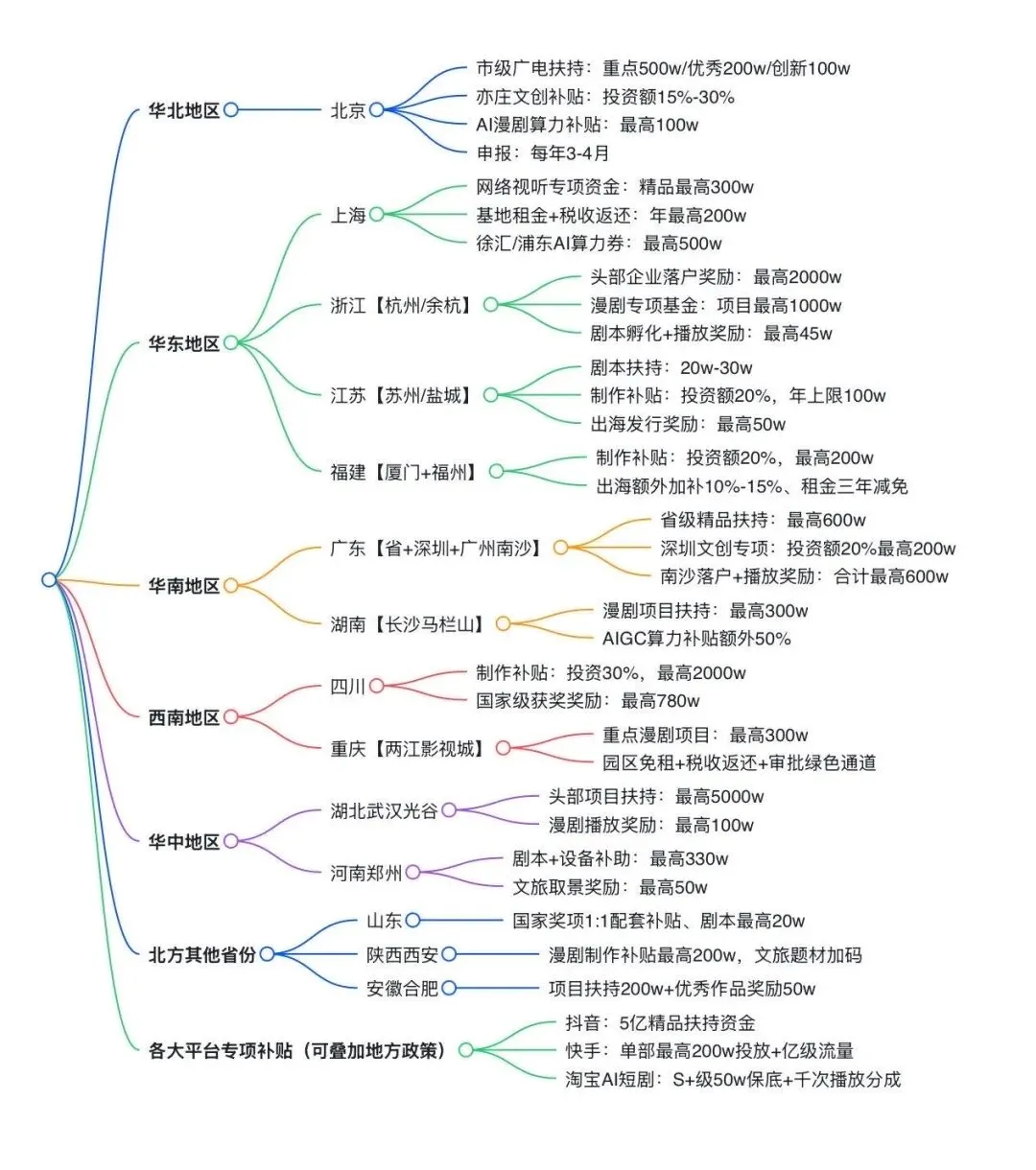 华北地区
北京
市级广电扶持：重点500w/优秀200w/创新100w
亦庄文创补贴：投资额15%-30%
AI漫剧算力补贴：最高100w
申报：每年3-4月

华东地区
上海
网络视听专项资金：精品最高300w
基地租金+税收返还：年最高200w
徐汇/浦东AI算力券：最高500w
浙江【杭州/余杭】
头部企业落户奖励：最高2000w
漫剧专项基金：项目最高1000w
剧本孵化+播放奖励：最高45w
江苏【苏州/盐城】
剧本扶持：20w-30w
制作补贴：投资额20%，年上限100w
出海发行奖励：最高50w
福建【厦门+福州】
制作补贴：投资额20%，最高200w
出海额外加补10%-15%、租金三年减免

华南地区
广东【省+深圳+广州南沙】
省级精品扶持：最高600w
深圳文创专项：投资额20%最高200w
南沙落户+播放奖励：合计最高600w
湖南【长沙马栏山】
漫剧项目扶持：最高300w
AIGC算力补贴额外50%

西南地区
四川
制作补贴：投资30%，最高2000w
国家级获奖奖励：最高780w
重庆【两江影视城】
重点漫剧项目：最高300w
园区免租+税收返还+审批绿色通道

华中地区
湖北武汉光谷
头部项目扶持：最高5000w
漫剧播放奖励：最高100w
河南郑州
剧本+设备补助：最高330w
文旅取景奖励：最高50w

北方其他省份
山东
国家奖项1:1配套补贴、剧本最高20w
陕西西安
漫剧制作补贴最高200w，文旅题材加码
安徽合肥
项目扶持200w+优秀作品奖励50w

各大平台专项补贴（可叠加地方政策）
抖音：5亿精品扶持资金
快手：单部最高200w投放+亿级流量
淘宝AI短剧：S+级50w保底+千次播放分成